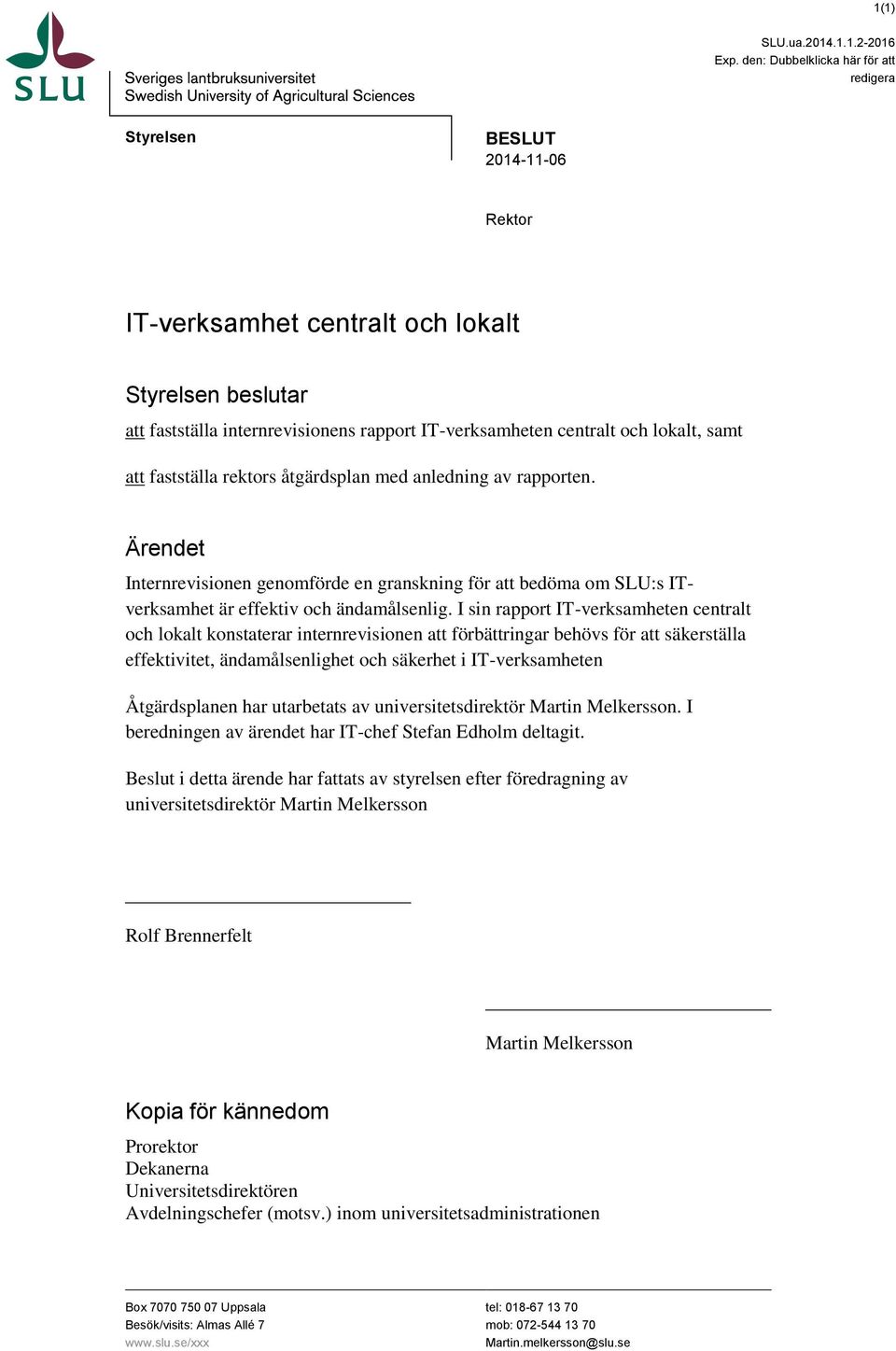 1(1)

SLU

Sveriges lantbruksuniversitet
Swedish University of Agricultural Sciences

SLU.ua.2014.1.1.2-2016
Exp. den: Dubbelklicka här för att redigera

Styrelsen

BESLUT
2014-11-06

Rektor

IT-verksamhet centralt och lokalt

Styrelsen beslutar
att fastställa internrevisionens rapport IT-verksamheten centralt och lokalt, samt

att fastställa rektors åtgärdsplan med anledning av rapporten.

Ärendet
Internrevisionen genomförde en granskning för att bedöma om SLU:s IT-verksamhet är effektiv och ändamålsenlig. I sin rapport IT-verksamheten centralt och lokalt konstaterar internrevisionen att förbättringar behövs för att säkerställa effektivitet, ändamålsenlighet och säkerhet i IT-verksamheten

Åtgärdsplanen har utarbetats av universitetsdirektör Martin Melkersson. I beredningen av ärendet har IT-chef Stefan Edholm deltagit.

Beslut i detta ärende har fattats av styrelsen efter föredragning av universitetsdirektör Martin Melkersson

Rolf Brennerfelt

Martin Melkersson

Kopia för kännedom
Prorektor
Dekanerna
Universitetsdirektören
Avdelningschefer (motsv.) inom universitetsadministrationen

Box 7070 750 07 Uppsala
Besök/visits: Almas Allé 7
www.slu.se/xxx

tel: 018-67 13 70
mob: 072-544 13 70
Martin.melkersson@slu.se